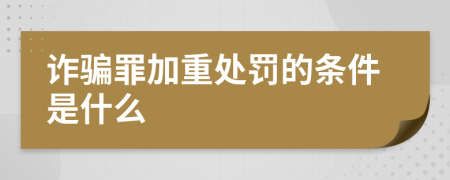 诈骗罪加重处罚的条件是什么